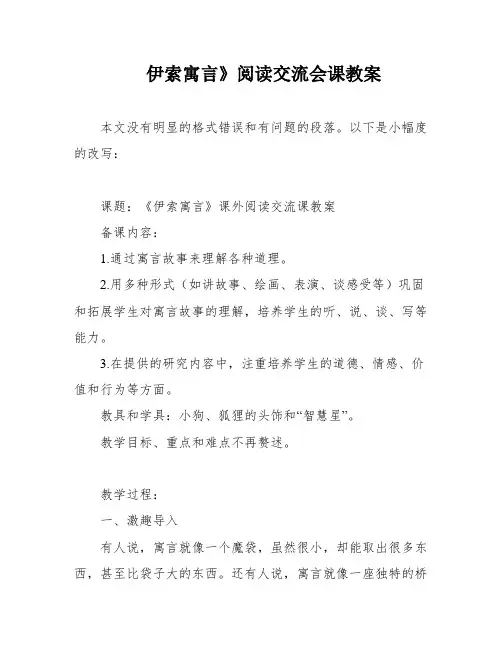 伊索寓言》阅读交流会课教案

本文没有明显的格式错误和有问题的段落。以下是小幅度的改写：

课题：《伊索寓言》课外阅读交流课教案

备课内容：

1.通过寓言故事来理解各种道理。

2.用多种形式（如讲故事、绘画、表演、谈感受等）巩固和拓展学生对寓言故事的理解，培养学生的听、说、谈、写等能力。

3.在提供的研究内容中，注重培养学生的道德、情感、价值和行为等方面。

教具和学具：小狗、狐狸的头饰和“智慧星”。

教学目标、重点和难点不再赘述。

教学过程：

一、激趣导入

有人说，寓言就像一个魔袋，虽然很小，却能取出很多东西，甚至比袋子大的东西。还有人说，寓言就像一座独特的桥